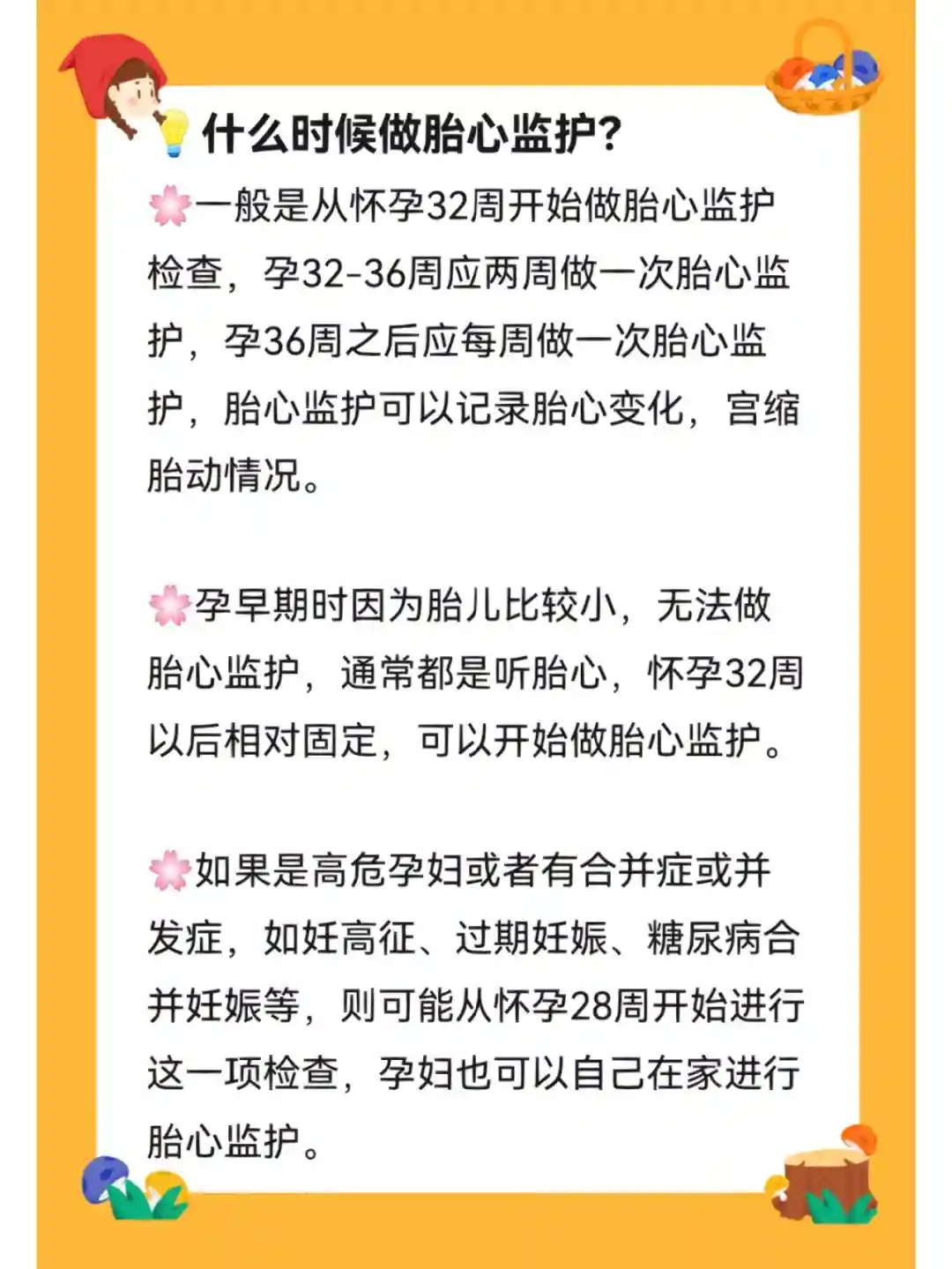 什么时候做胎心监护?

一般是从怀孕32周开始做胎心监护检查，孕32-36周应两周做一次胎心监护，孕36周之后应每周做一次胎心监护，胎心监护可以记录胎心变化，宫缩胎动情况。

孕早期时因为胎儿比较小，无法做胎心监护，通常都是听胎心，怀孕32周以后相对固定，可以开始做胎心监护。

如果是高危孕妇或者有合并症或并发症，如妊高征、过期妊娠、糖尿病合并妊娠等，则可能从怀孕28周开始进行这一项检查，孕妇也可以自己在家进行胎心监护。